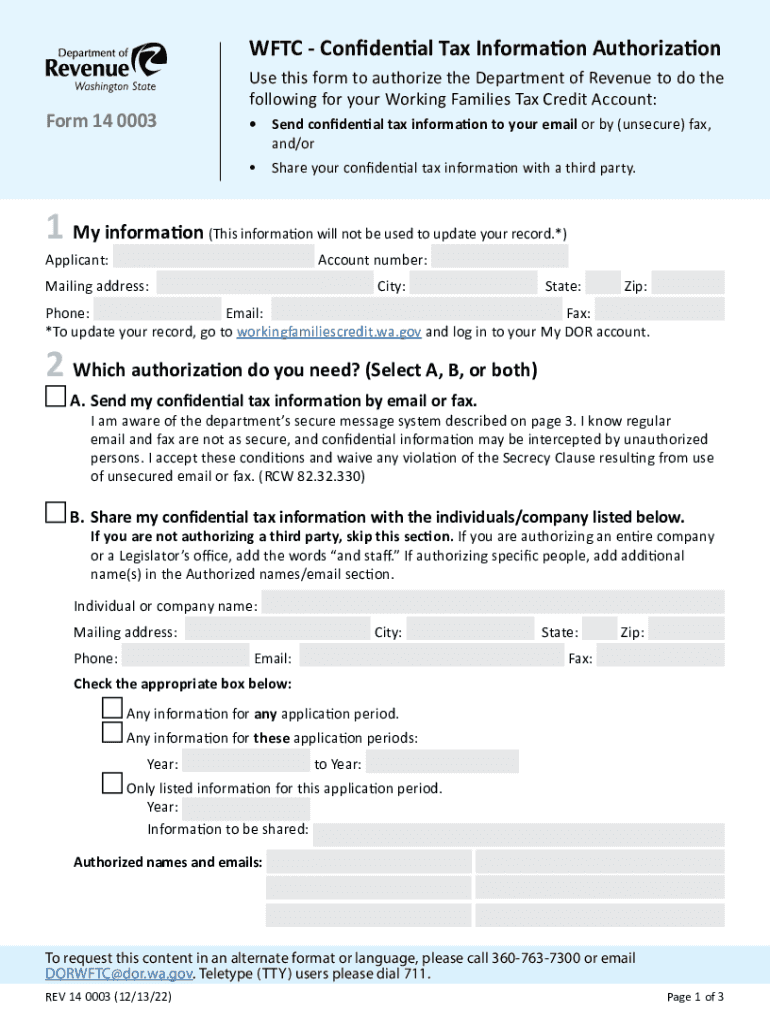 Department of Revenue Washington State

Form 14 0003

WFTC - Confidential Tax Information Authorization

Use this form to authorize the Department of Revenue to do the following for your Working Families Tax Credit Account:

• Send confidential tax information to your email or by (unsecure) fax, and/or

• Share your confidential tax information with a third party.

1 My information (This information will not be used to update your record.*)

Applicant: Account number:

Mailing address: City: State: Zip:

Phone: Email: Fax:

*To update your record, go to workingfamiliescredit.wa.gov and log in to your My DOR account.

2 Which authorization do you need? (Select A, B, or both)

A. Send my confidential tax information by email or fax.

I am aware of the department's secure message system described on page 3. I know regular email and fax are not as secure, and confidential information may be intercepted by unauthorized persons. I accept these conditions and waive any violation of the Secrecy Clause resulting from use of unsecured email or fax. (RCW 82.32.330)

B. Share my confidential tax information with the individuals/company listed below.

If you are not authorizing a third party, skip this section. If you are authorizing an entire company or a Legislator's office, add the words "and staff." If authorizing specific people, add additional name(s) in the Authorized names/email section.

Individual or company name:

Mailing address: City: State: Zip:

Phone: Email: Fax:

Check the appropriate box below:

Any information for any application period.

Any information for these application periods:

Year: to Year:

Only listed information for this application period.

Year:

Information to be shared:

Authorized names and emails:

To request this content in an alternate format or language, please call 360-763-7300 or email DORWFTC@dor.wa.gov. Teletype (TTY) users please dial 711.

REV 14 0003 (12/13/22)

Page 1 of 3